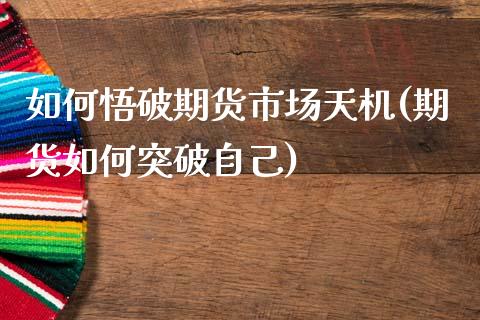 如何悟破期货市场天机(期货如何突破自己)